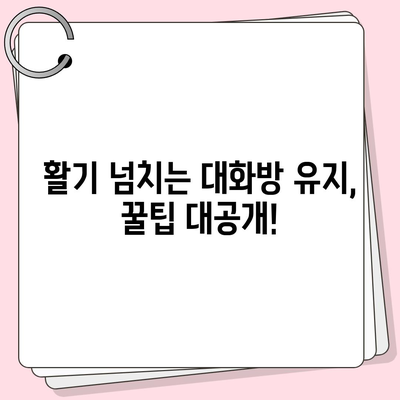 활기 넘치는 대화방 유지, 꿀팁 대공개!